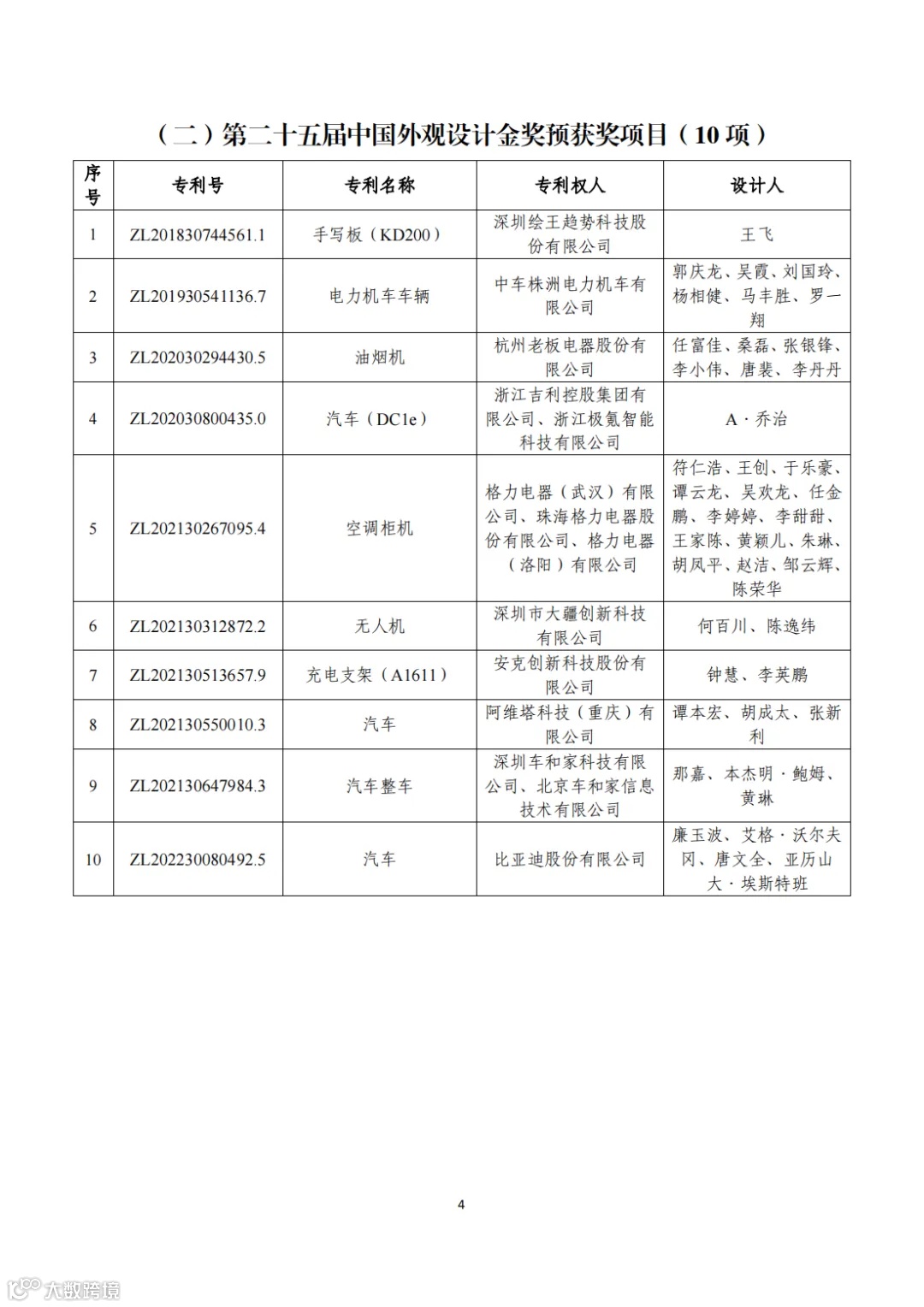 （二）第二十五届中国外观设计金奖预获奖项目（10 项）

| 序号 | 专利号 | 专利名称 | 专利权人 | 设计人 |
|---|---|---|---|---|
| 1 | ZL201830744561.1 | 手写板（KD200） | 深圳绘王趋势科技股份有限公司 | 王飞 |
| 2 | ZL201930541136.7 | 电力机车车辆 | 中车株洲电力机车有限公司 | 郭庆龙、吴霞、刘国玲、杨相健、马丰胜、罗一翔 |
| 3 | ZL202030294430.5 | 油烟机 | 杭州老板电器股份有限公司 | 任富佳、桑磊、张银锋、李小伟、唐裴、李丹丹 |
| 4 | ZL202030800435.0 | 汽车（DC1e） | 浙江吉利控股集团有限公司、浙江极氪智能科技有限公司 | A·乔治 |
| 5 | ZL202130267095.4 | 空调柜机 | 格力电器（武汉）有限公司、珠海格力电器股份有限公司、格力电器（洛阳）有限公司 | 符仁浩、王创、于乐豪、谭云龙、吴欢龙、任金鹏、李婷婷、李甜甜、王家陈、黄颖儿、朱琳、胡凤平、赵洁、邹云辉、陈荣华 |
| 6 | ZL202130312872.2 | 无人机 | 深圳市大疆创新科技有限公司 | 何百川、陈逸纬 |
| 7 | ZL202130513657.9 | 充电支架（A1611） | 安克创新科技股份有限公司 | 钟慧、李英鹏 |
| 8 | ZL202130550010.3 | 汽车 | 阿维塔科技（重庆）有限公司 | 谭本宏、胡成太、张新利 |
| 9 | ZL202130647984.3 | 汽车整车 | 深圳车和家科技有限公司、北京车和家信息技术有限公司 | 那嘉、本杰明·鲍姆、黄琳 |
| 10 | ZL202230080492.5 | 汽车 | 比亚迪股份有限公司 | 廉玉波、艾格·沃尔夫冈、唐文全、亚历山大·埃斯特班 |

4

大数跨境